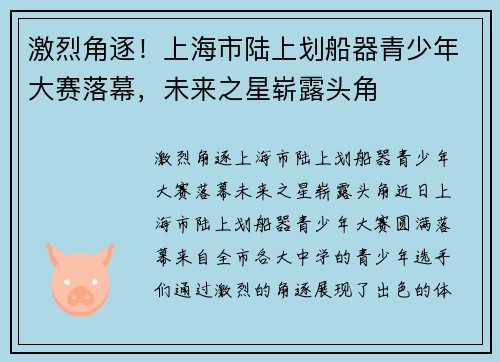 激烈角逐！上海市陆上划船器青少年大赛落幕，未来之星崭露头角

激烈角逐上海市陆上划船器青少年大赛落幕未来之星崭露头角近日上海市陆上划船器青少年大赛圆满落幕来自全市各大中学的青少年选手们通过激烈的角逐展现了出色的体